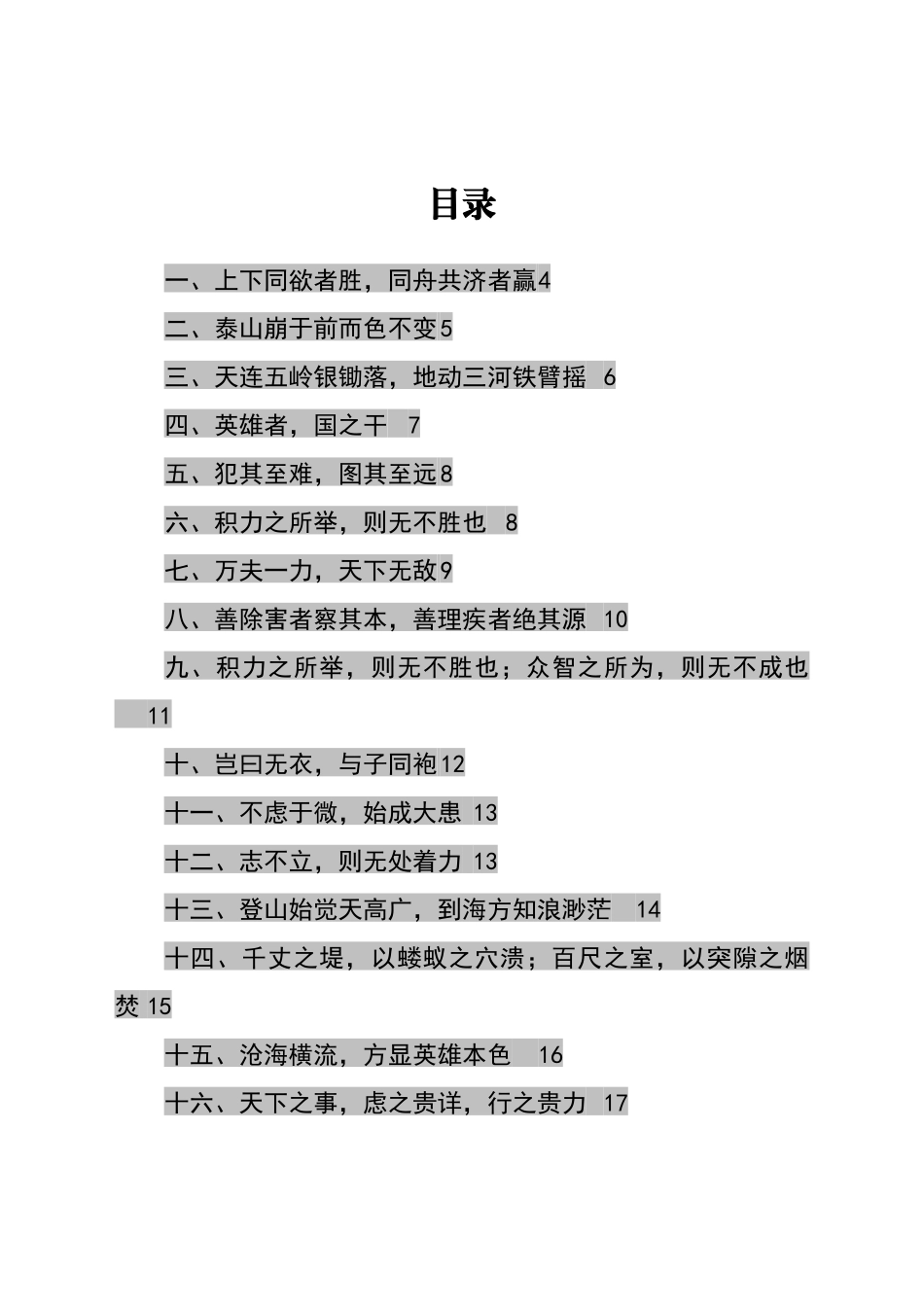 目录

一、上下同欲者胜，同舟共济者赢4

二、泰山崩于前而色不变5

三、天连五岭银锄落，地动三河铁臂摇 6

四、英雄者，国之干 7

五、犯其至难，图其至远8

六、积力之所举，则无不胜也 8

七、万夫一力，天下无敌9

八、善除害者察其本，善理疾者绝其源 10

九、积力之所举，则无不胜也；众智之所为，则无不成也 11

十、岂曰无衣，与子同袍12

十一、不虑于微，始成大患 13

十二、志不立，则无处着力 13

十三、登山始觉天高广，到海方知浪渺茫 14

十四、千丈之堤，以蝼蚁之穴溃；百尺之室，以突隙之烟焚 15

十五、沧海横流，方显英雄本色 16

十六、天下之事，虑之贵详，行之贵力 17